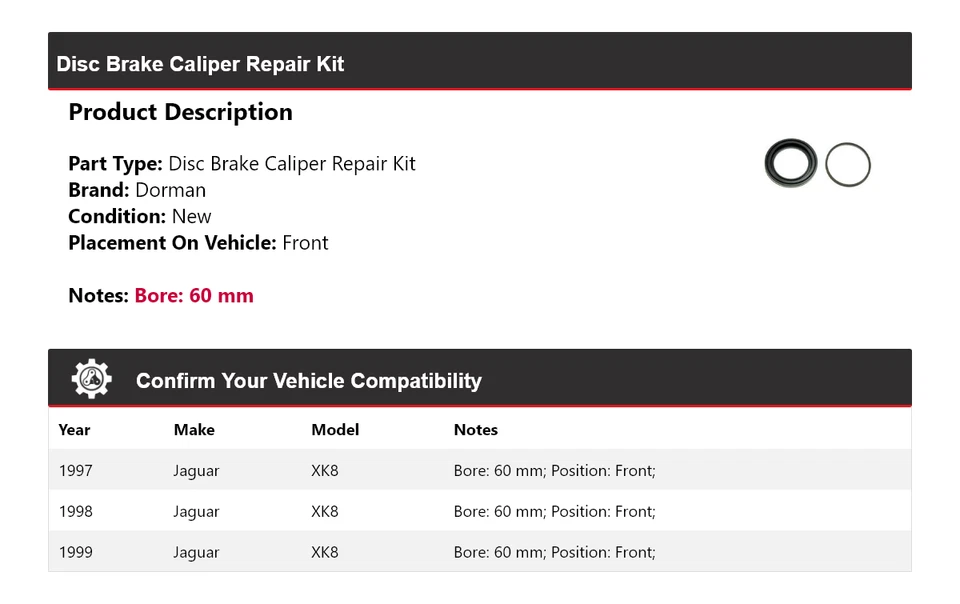 Disc Brake Caliper Repair Kit

Product Description

Part Type: Disc Brake Caliper Repair Kit
Brand: Dorman
Condition: New
Placement On Vehicle: Front

Notes: Bore: 60 mm

Confirm Your Vehicle Compatibility

| Year | Make | Model | Notes |
|---|---|---|---|
| 1997 | Jaguar | XK8 | Bore: 60 mm; Position: Front; |
| 1998 | Jaguar | XK8 | Bore: 60 mm; Position: Front; |
| 1999 | Jaguar | XK8 | Bore: 60 mm; Position: Front; |